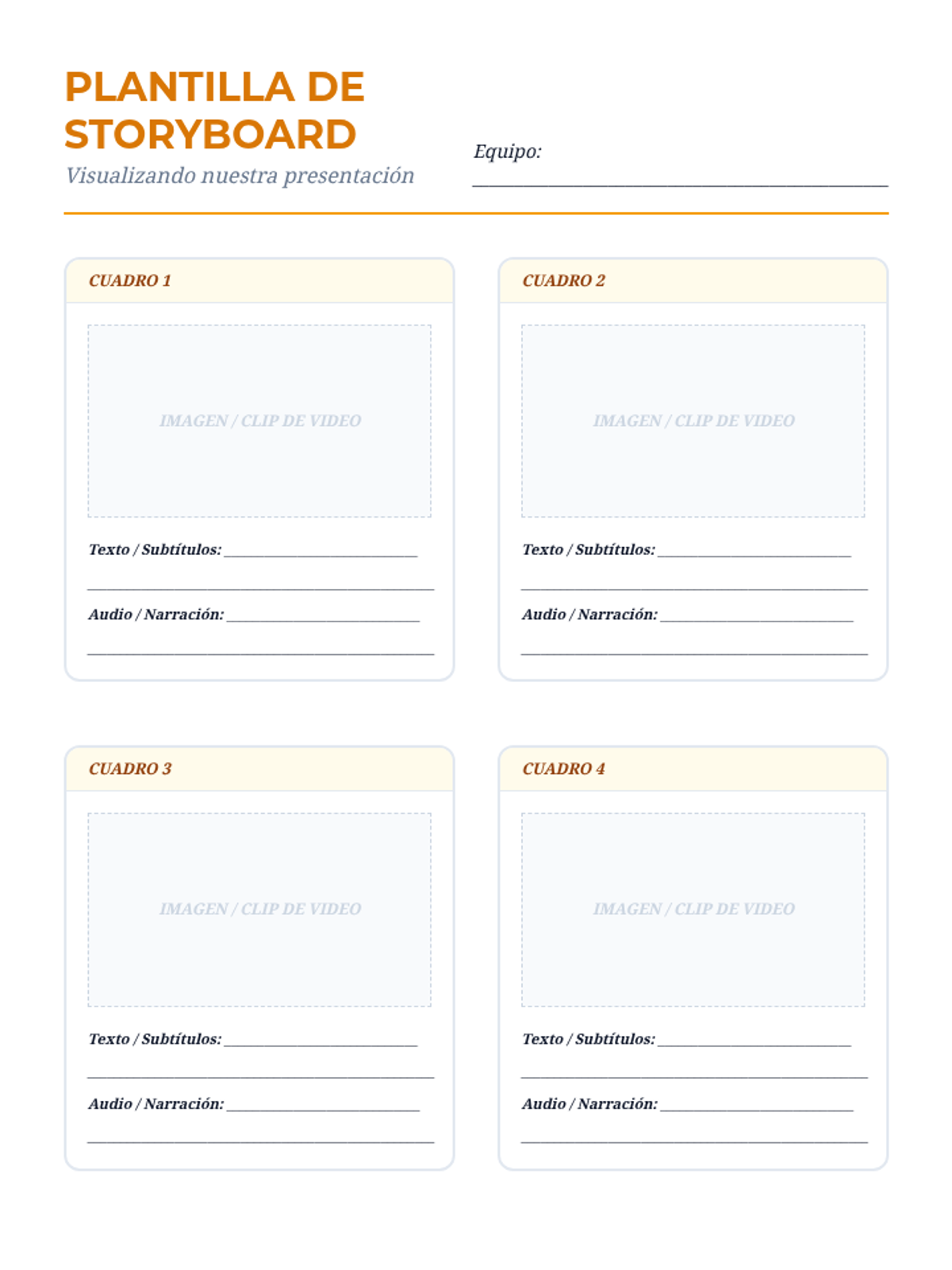 PLANTILLA DE STORYBOARD

Visualizando nuestra presentación

Equipo: ______________________

CUADRO 1

IMAGEN / CLIP DE VIDEO

Texto / Subtítulos: ______________________

______________________

Audio / Narración: ______________________

______________________

CUADRO 2

IMAGEN / CLIP DE VIDEO

Texto / Subtítulos: ______________________

______________________

Audio / Narración: ______________________

______________________

CUADRO 3

IMAGEN / CLIP DE VIDEO

Texto / Subtítulos: ______________________

______________________

Audio / Narración: ______________________

______________________

CUADRO 4

IMAGEN / CLIP DE VIDEO

Texto / Subtítulos: ______________________

______________________

Audio / Narración: ______________________

______________________